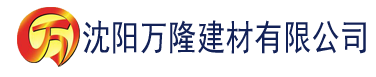 万 沈阳万隆建材有限公司